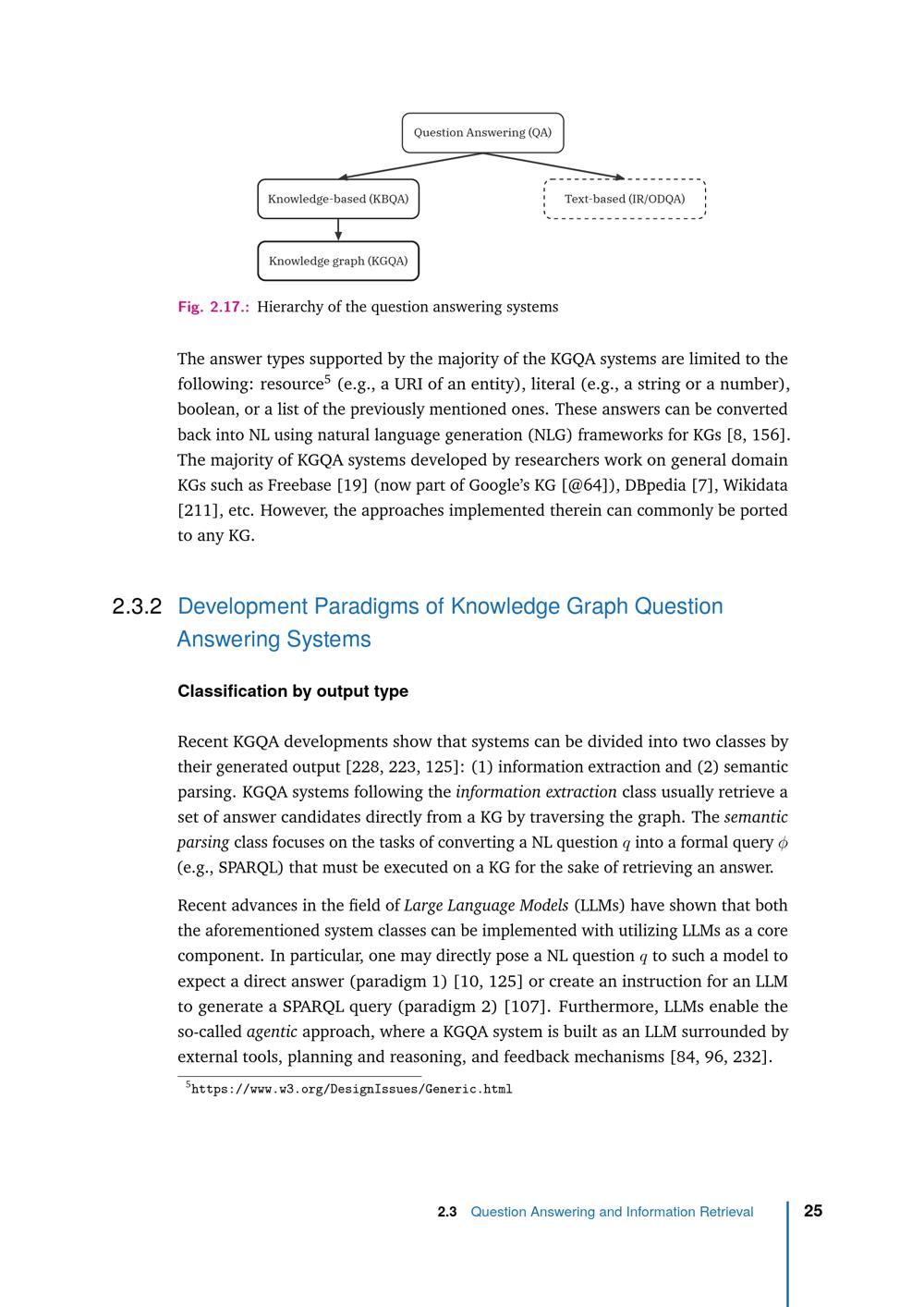 Question Answering (QA)

Knowledge-based (KBQA)

Text-based (IR/ODQA)

Knowledge graph (KGQA)

Fig. 2.17.: Hierarchy of the question answering systems

The answer types supported by the majority of the KGQA systems are limited to the following: resource$^5$ (e.g., a URI of an entity), literal (e.g., a string or a number), boolean, or a list of the previously mentioned ones. These answers can be converted back into NL using natural language generation (NLG) frameworks for KGs [8, 156]. The majority of KGQA systems developed by researchers work on general domain KGs such as Freebase [19] (now part of Google's KG [@64]), DBpedia [7], Wikidata [211], etc. However, the approaches implemented therein can commonly be ported to any KG.

2.3.2 Development Paradigms of Knowledge Graph Question Answering Systems

Classification by output type

Recent KGQA developments show that systems can be divided into two classes by their generated output [228, 223, 125]: (1) information extraction and (2) semantic parsing. KGQA systems following the information extraction class usually retrieve a set of answer candidates directly from a KG by traversing the graph. The semantic parsing class focuses on the tasks of converting a NL question $q$ into a formal query $\phi$ (e.g., SPARQL) that must be executed on a KG for the sake of retrieving an answer.

Recent advances in the field of Large Language Models (LLMs) have shown that both the aforementioned system classes can be implemented with utilizing LLMs as a core component. In particular, one may directly pose a NL question $q$ to such a model to expect a direct answer (paradigm 1) [10, 125] or create an instruction for an LLM to generate a SPARQL query (paradigm 2) [107]. Furthermore, LLMs enable the so-called agentic approach, where a KGQA system is built as an LLM surrounded by external tools, planning and reasoning, and feedback mechanisms [84, 96, 232].

$^5$https://www.w3.org/DesignIssues/Generic.html

2.3 Question Answering and Information Retrieval 25